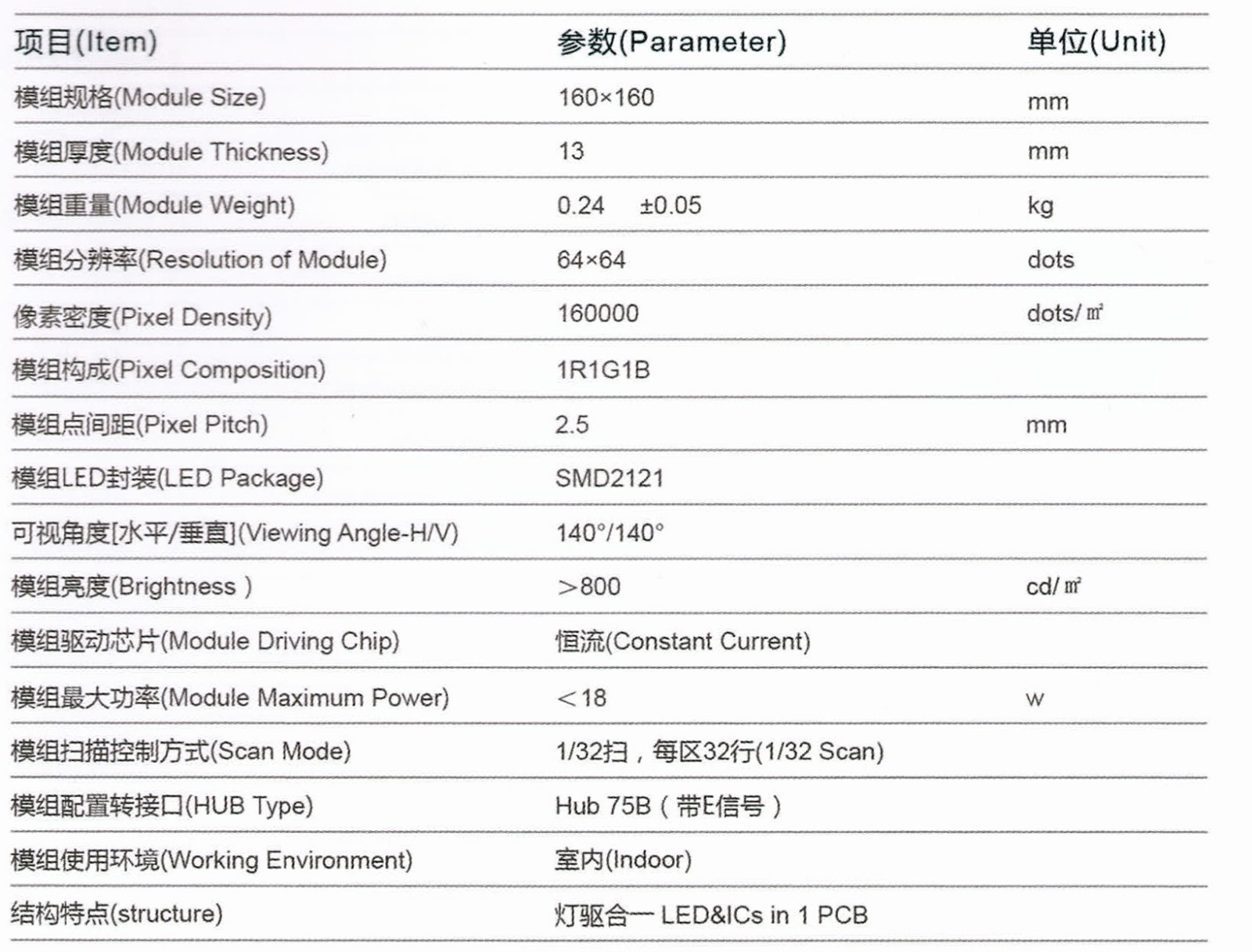 | 项目(Item) | 参数(Parameter) | 单位(Unit) |
|---|---|---|
| 模组规格(Module Size) | 160×160 | mm |
| 模组厚度(Module Thickness) | 13 | mm |
| 模组重量(Module Weight) | 0.24 ±0.05 | kg |
| 模组分辨率(Resolution of Module) | 64×64 | dots |
| 像素密度(Pixel Density) | 160000 | dots/㎡ |
| 模组构成(Pixel Composition) | 1R1G1B | |
| 模组点间距(Pixel Pitch) | 2.5 | mm |
| 模组LED封装(LED Package) | SMD2121 | |
| 可视角度[水平/垂直](Viewing Angle-H/V) | 140°/140° | |
| 模组亮度(Brightness ) | ＞800 | cd/㎡ |
| 模组驱动芯片(Module Driving Chip) | 恒流(Constant Current) | |
| 模组最大功率(Module Maximum Power) | ＜18 | w |
| 模组扫描控制方式(Scan Mode) | 1/32扫，每区32行(1/32 Scan) | |
| 模组配置转接口(HUB Type) | Hub 75B（带E信号） | |
| 模组使用环境(Working Environment) | 室内(Indoor) | |
| 结构特点(structure) | 灯驱合一 LED&ICs in 1 PCB | |